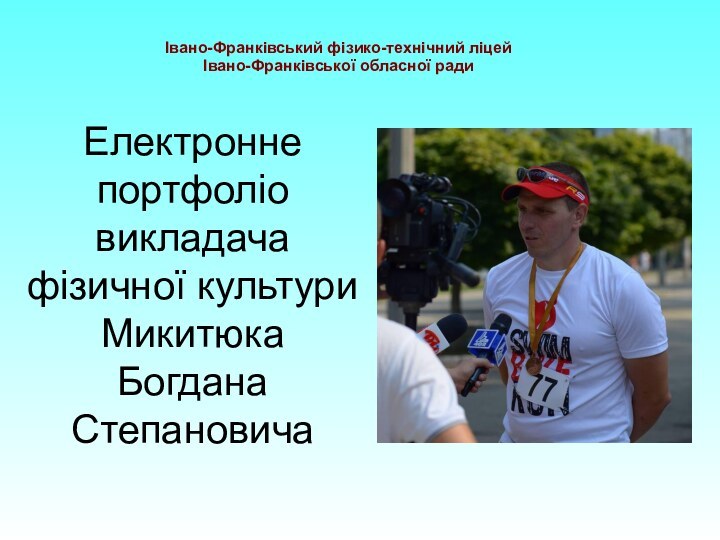 Івано-Франківський фізико-технічний ліцей
Івано-Франківської обласної ради

Електронне портфоліо викладача фізичної культури Микитюка Богдана Степановича

77